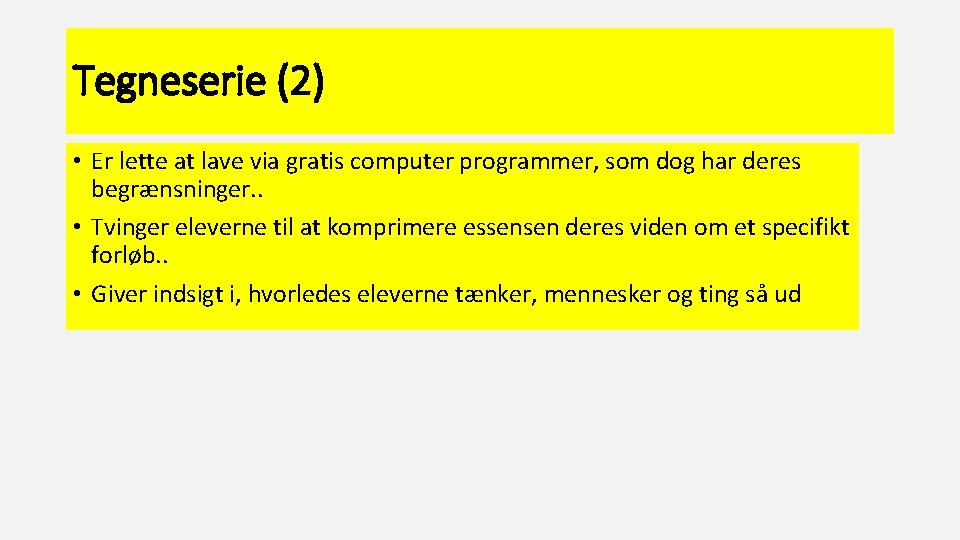 Tegneserie (2)

• Er lette at lave via gratis computer programmer, som dog har deres begrænsninger..
• Tvinger eleverne til at komprimere essensen deres viden om et specifikt forløb..
• Giver indsigt i, hvorledes eleverne tænker, mennesker og ting så ud